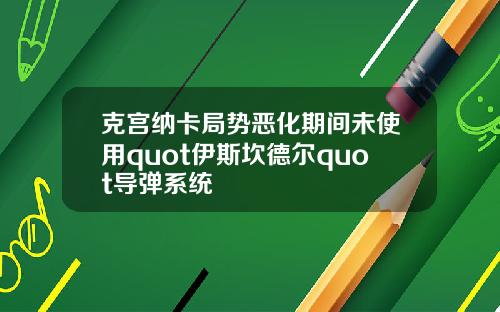 克宫纳卡局势恶化期间未使用quot伊斯坎德尔quot导弹系统